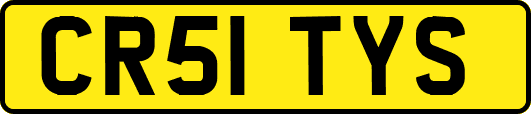 CR51 TYS